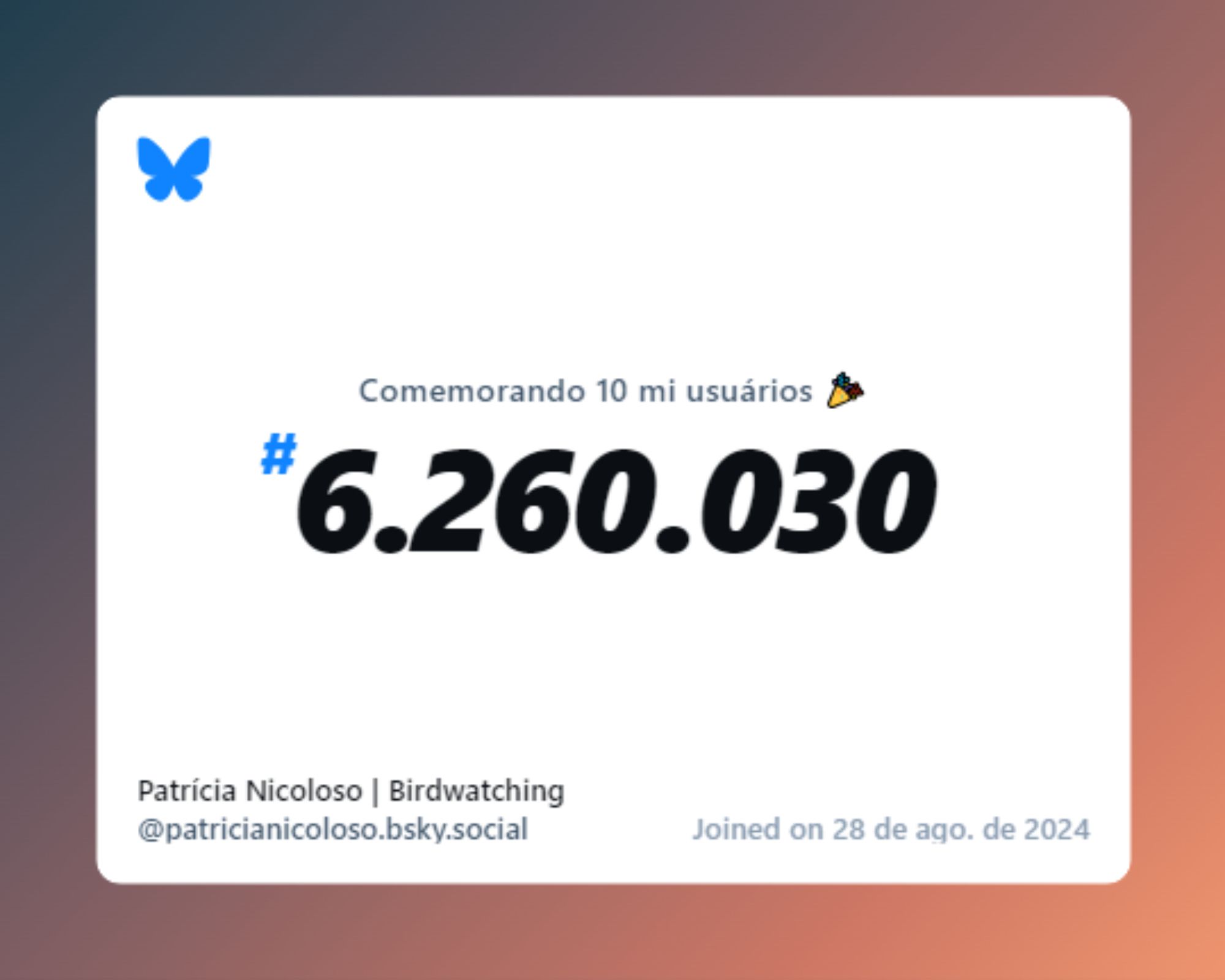 Comemorando 10 mi usuários 🎉

#6.260.030

Patrícia Nicoloso | Birdwatching
@patricianicoloso.bsky.social

Joined on 28 de ago. de 2024